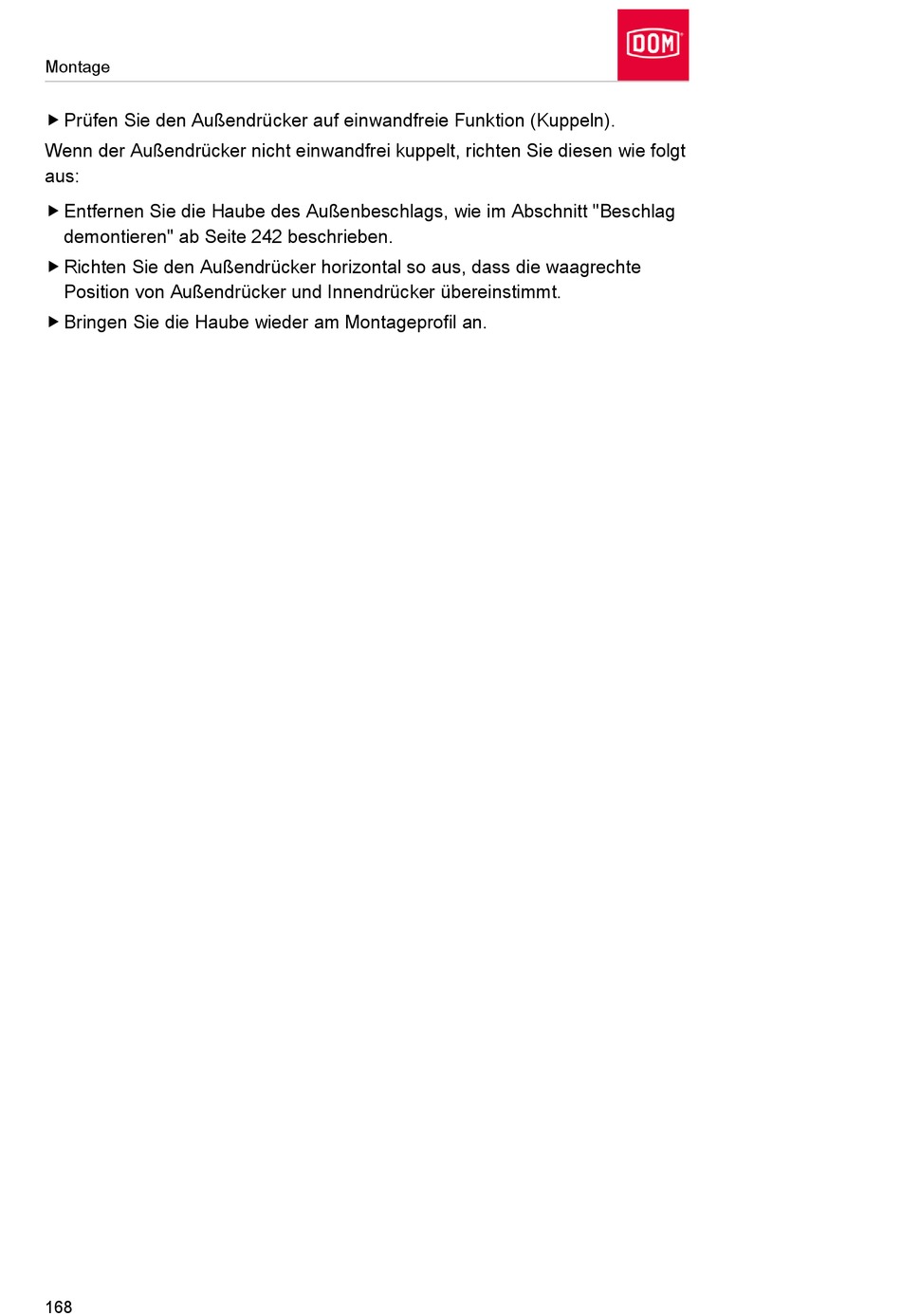 Montage

DOM

▶ Prüfen Sie den Außendrücker auf einwandfreie Funktion (Kuppeln).

Wenn der Außendrücker nicht einwandfrei kuppelt, richten Sie diesen wie folgt aus:

▶ Entfernen Sie die Haube des Außenbeschlags, wie im Abschnitt "Beschlag demontieren" ab Seite 242 beschrieben.

▶ Richten Sie den Außendrücker horizontal so aus, dass die waagrechte Position von Außendrücker und Innendrücker übereinstimmt.

▶ Bringen Sie die Haube wieder am Montageprofil an.

168